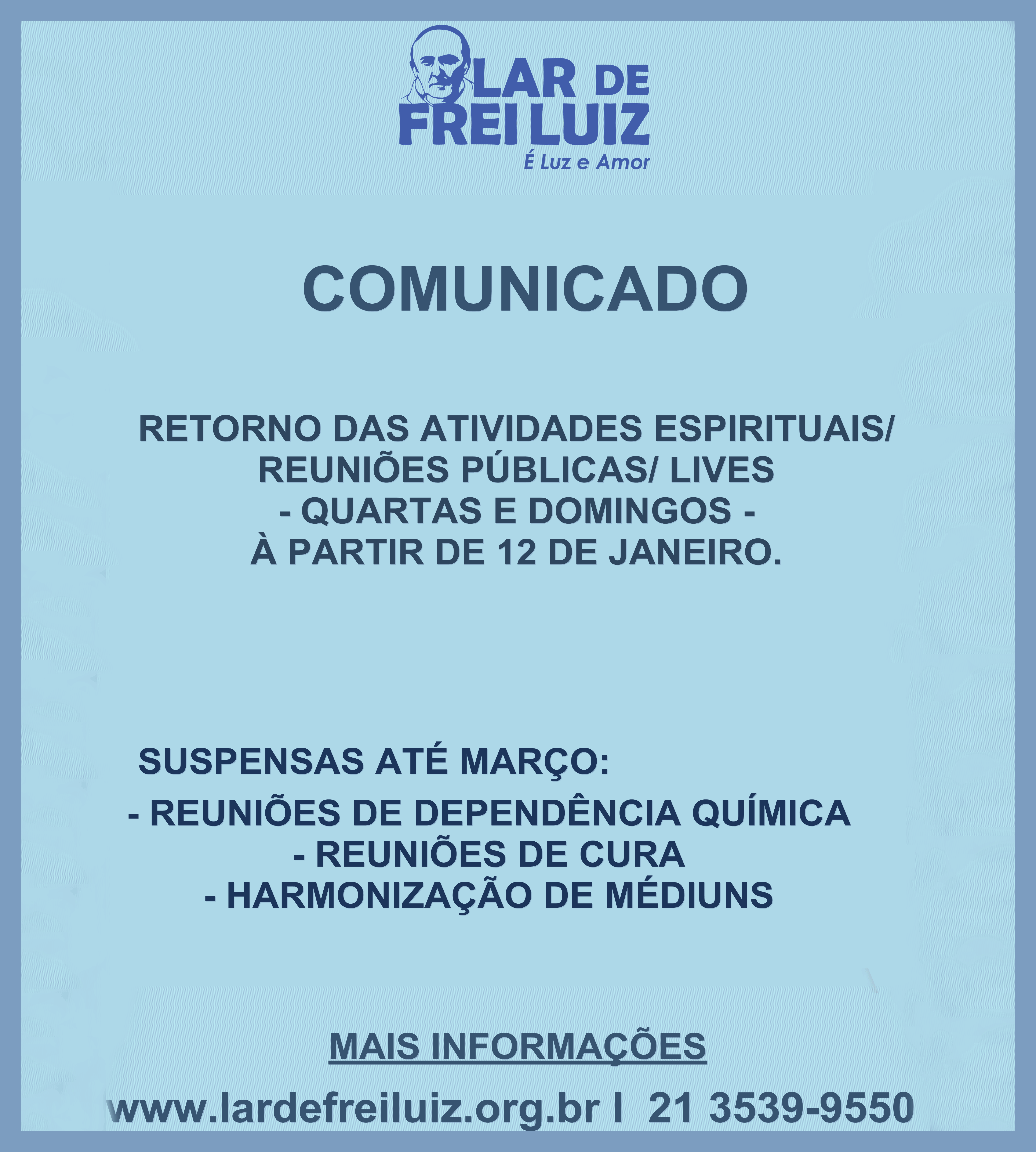 LAR DE FREI LUIZ
É Luz e Amor

COMUNICADO

RETORNO DAS ATIVIDADES ESPIRITUAIS/ REUNIÕES PÚBLICAS/ LIVES
- QUARTAS E DOMINGOS -
À PARTIR DE 12 DE JANEIRO.

SUSPENSAS ATÉ MARÇO:
- REUNIÕES DE DEPENDÊNCIA QUÍMICA
- REUNIÕES DE CURA
- HARMONIZAÇÃO DE MÉDIUNS

MAIS INFORMAÇÕES
www.lardefreiluiz.org.br l 21 3539-9550